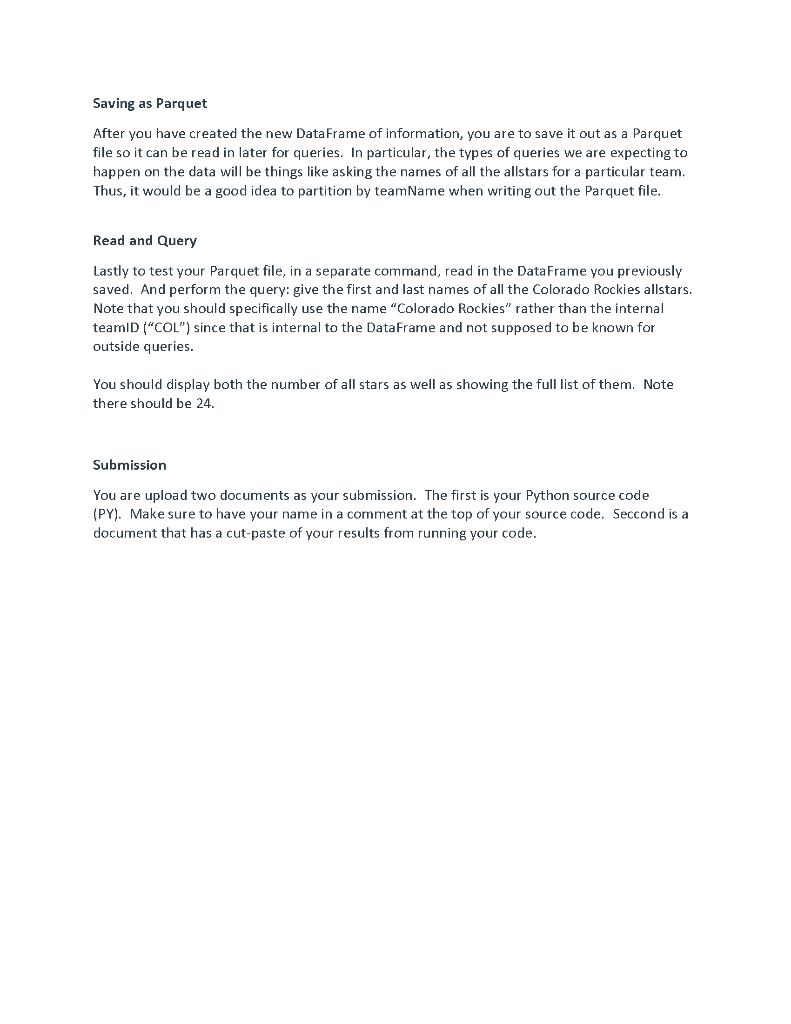 Saving as Parquet

After you have created the new DataFrame of information, you are to save it out as a Parquet file so it can be read in later for queries. In particular, the types of queries we are expecting to happen on the data will be things like asking the names of all the allstars for a particular team. Thus, it would be a good idea to partition by teamName when writing out the Parquet file.

Read and Query

Lastly to test your Parquet file, in a separate command, read in the DataFrame you previously saved. And perform the query: give the first and last names of all the Colorado Rockies allstars. Note that you should specifically use the name "Colorado Rockies" rather than the internal teamID ("COL") since that is internal to the DataFrame and not supposed to be known for outside queries.

You should display both the number of all stars as well as showing the full list of them. Note there should be 24.

Submission

You are upload two documents as your submission. The first is your Python source code (PY). Make sure to have your name in a comment at the top of your source code. Seccond is a document that has a cut-paste of your results from running your code.